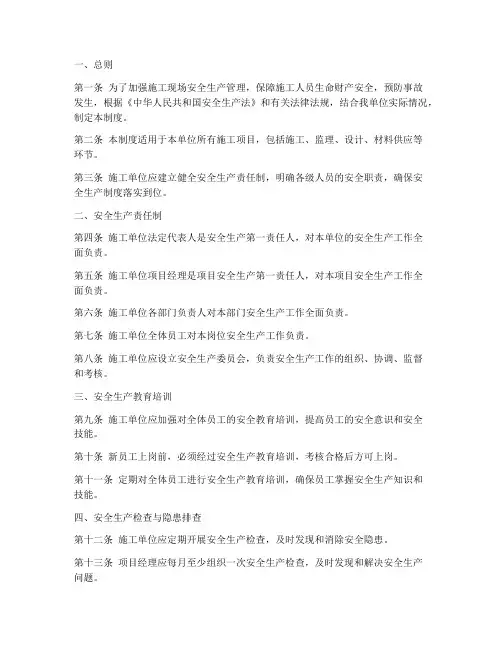 一、总则

第一条 为了加强施工现场安全生产管理，保障施工人员生命财产安全，预防事故发生，根据《中华人民共和国安全生产法》和有关法律法规，结合我单位实际情况，制定本制度。

第二条 本制度适用于本单位所有施工项目，包括施工、监理、设计、材料供应等环节。

第三条 施工单位应建立健全安全生产责任制，明确各级人员的安全职责，确保安全生产制度落实到位。

二、安全生产责任制

第四条 施工单位法定代表人是安全生产第一责任人，对本单位的安全生产工作全面负责。

第五条 施工单位项目经理是项目安全生产第一责任人，对本项目安全生产工作全面负责。

第六条 施工单位各部门负责人对本部门安全生产工作全面负责。

第七条 施工单位全体员工对本岗位安全生产工作负责。

第八条 施工单位应设立安全生产委员会，负责安全生产工作的组织、协调、监督和考核。

三、安全生产教育培训

第九条 施工单位应加强对全体员工的安全教育培训，提高员工的安全意识和安全技能。

第十条 新员工上岗前，必须经过安全生产教育培训，考核合格后方可上岗。

第十一条 定期对全体员工进行安全生产教育培训，确保员工掌握安全生产知识和技能。

四、安全生产检查与隐患排查

第十二条 施工单位应定期开展安全生产检查，及时发现和消除安全隐患。

第十三条 项目经理应每月至少组织一次安全生产检查，及时发现和解决安全生产问题。